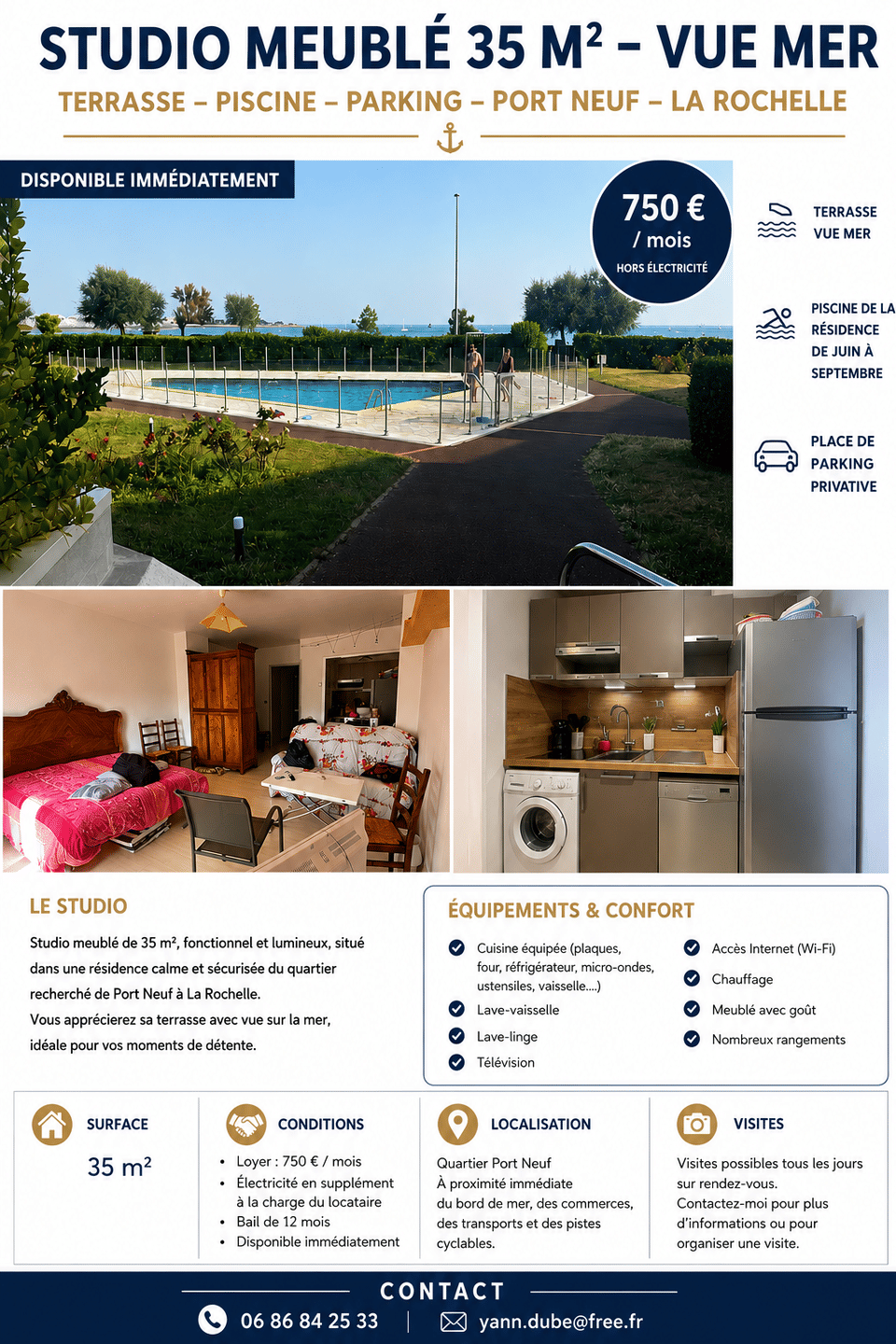 STUDIO MEUBLÉ 35 M² – VUE MER

TERRASSE – PISCINE – PARKING – PORT NEUF – LA ROCHELLE

DISPONIBLE IMMÉDIATEMENT

750 €
/ mois
HORS ÉLECTRICITÉ

TERRASSE VUE MER

PISCINE DE LA RÉSIDENCE DE JUIN À SEPTEMBRE

PLACE DE PARKING PRIVATIVE

LE STUDIO

Studio meublé de 35 m², fonctionnel et lumineux, situé dans une résidence calme et sécurisée du quartier recherché de Port Neuf à La Rochelle.
Vous apprécierez sa terrasse avec vue sur la mer, idéale pour vos moments de détente.

ÉQUIPEMENTS & CONFORT

Cuisine équipée (plaques, four, réfrigérateur, micro-ondes, ustensiles, vaisselle....)
Lave-vaisselle
Lave-linge
Télévision
Accès Internet (Wi-Fi)
Chauffage
Meublé avec goût
Nombreux rangements

SURFACE
35 m²

CONDITIONS
• Loyer : 750 € / mois
• Électricité en supplément à la charge du locataire
• Bail de 12 mois
• Disponible immédiatement

LOCALISATION
Quartier Port Neuf
À proximité immédiate du bord de mer, des commerces, des transports et des pistes cyclables.

VISITES
Visites possibles tous les jours sur rendez-vous.
Contactez-moi pour plus d'informations ou pour organiser une visite.

CONTACT
06 86 84 25 33 | yann.dube@free.fr